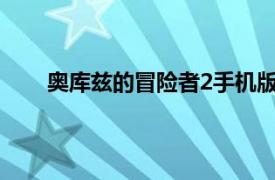 奥库兹的冒险者2手机版